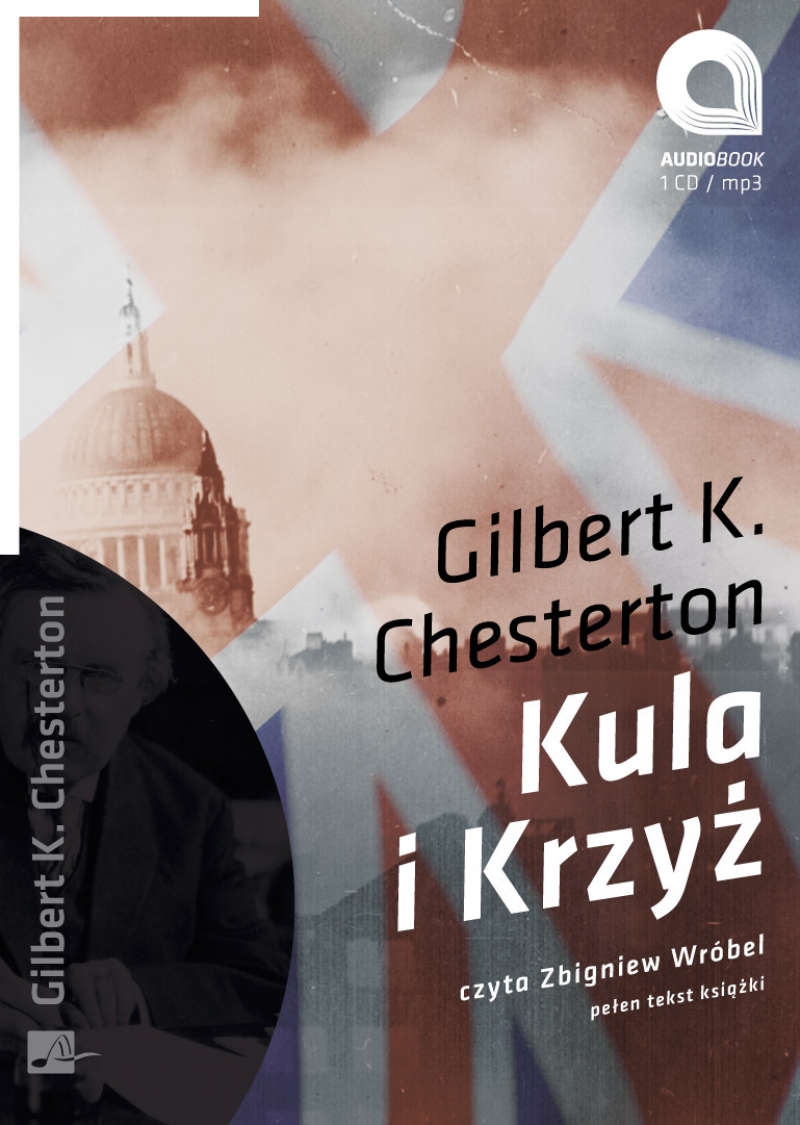 AUDIOBOOK
1 CD / mp3

Gilbert K. Chesterton

Kula i Krzyż

czyta Zbigniew Wróbel
pełen tekst książki

Gilbert K. Chesterton